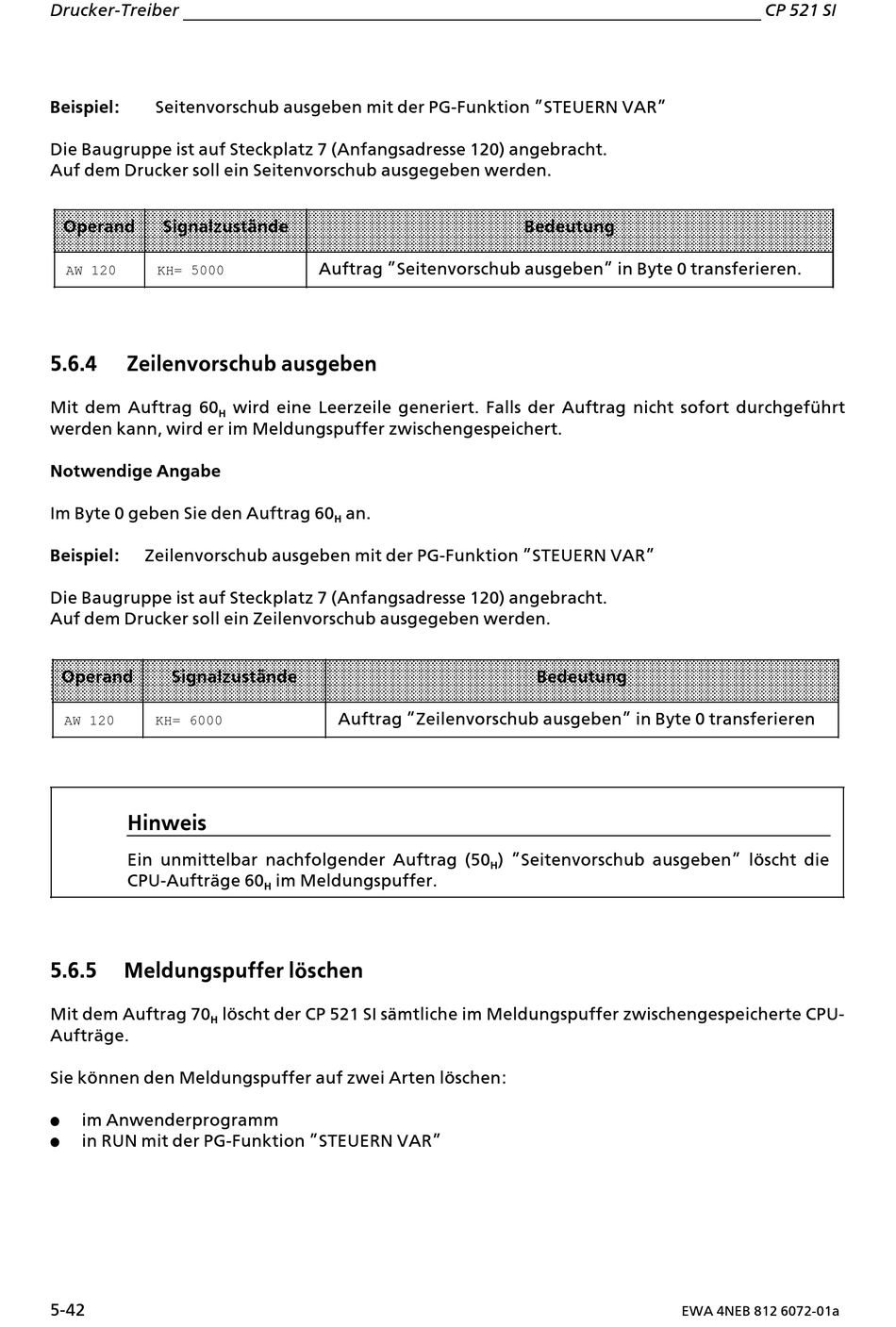 Drucker-Treiber CP 521 SI

Beispiel: Seitenvorschub ausgeben mit der PG-Funktion "STEUERN VAR"

Die Baugruppe ist auf Steckplatz 7 (Anfangsadresse 120) angebracht.
Auf dem Drucker soll ein Seitenvorschub ausgegeben werden.

| Operand | Signalzustände | Bedeutung |
|---|---|---|
| AW 120 | KH= 5000 | Auftrag "Seitenvorschub ausgeben" in Byte 0 transferieren. |

5.6.4 Zeilenvorschub ausgeben

Mit dem Auftrag $60_H$ wird eine Leerzeile generiert. Falls der Auftrag nicht sofort durchgeführt werden kann, wird er im Meldungspuffer zwischengespeichert.

Notwendige Angabe

Im Byte 0 geben Sie den Auftrag $60_H$ an.

Beispiel: Zeilenvorschub ausgeben mit der PG-Funktion "STEUERN VAR"

Die Baugruppe ist auf Steckplatz 7 (Anfangsadresse 120) angebracht.
Auf dem Drucker soll ein Zeilenvorschub ausgegeben werden.

| Operand | Signalzustände | Bedeutung |
|---|---|---|
| AW 120 | KH= 6000 | Auftrag "Zeilenvorschub ausgeben" in Byte 0 transferieren |

Hinweis
Ein unmittelbar nachfolgender Auftrag ($50_H$) "Seitenvorschub ausgeben" löscht die CPU-Aufträge $60_H$ im Meldungspuffer.

5.6.5 Meldungspuffer löschen

Mit dem Auftrag $70_H$ löscht der CP 521 SI sämtliche im Meldungspuffer zwischengespeicherte CPU-Aufträge.

Sie können den Meldungspuffer auf zwei Arten löschen:

● im Anwenderprogramm
● in RUN mit der PG-Funktion "STEUERN VAR"

5-42 EWA 4NEB 812 6072-01a